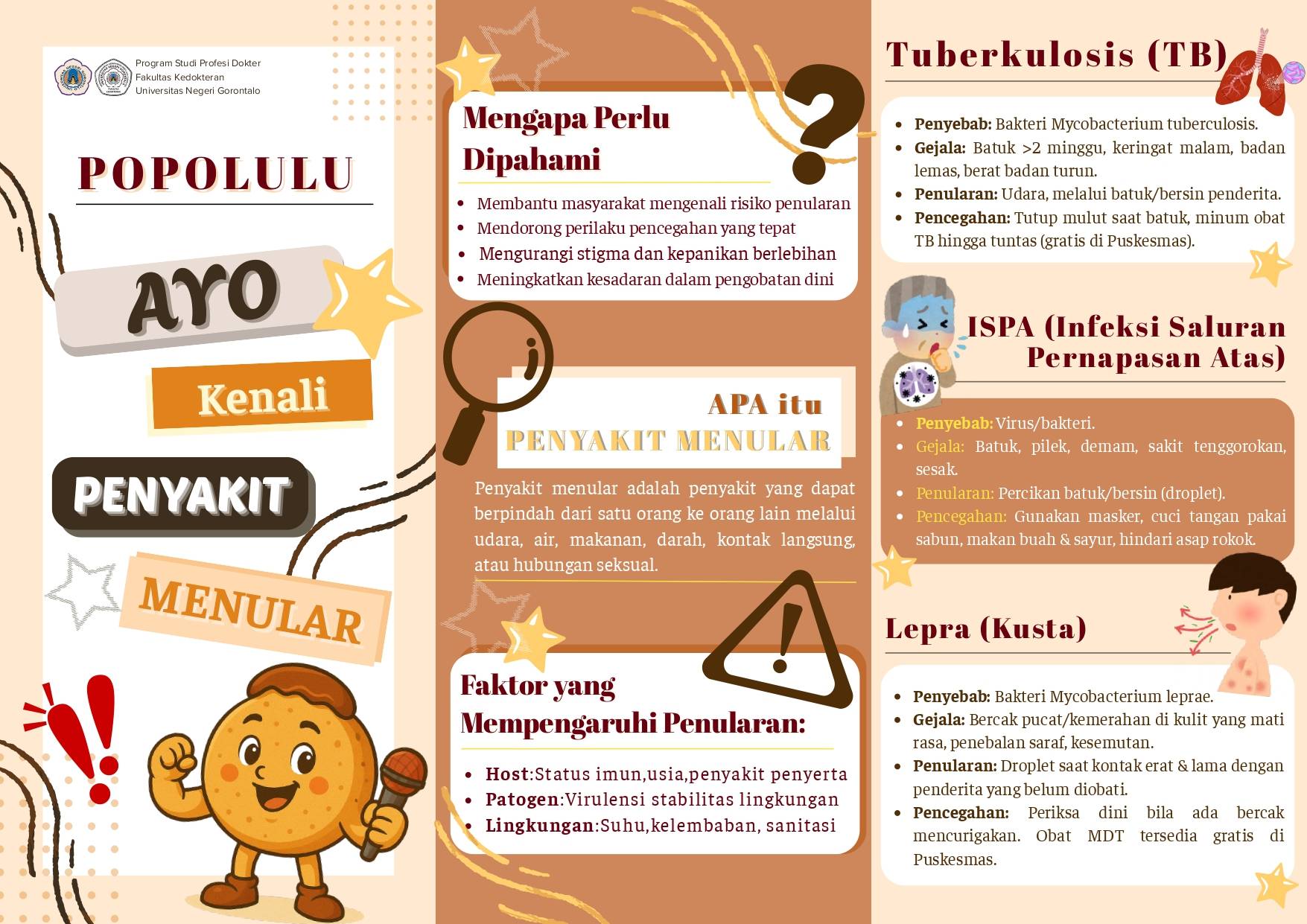 Program Studi Profesi Dokter
Fakultas Kedokteran
Universitas Negeri Gorontalo

POPOLULU

AYO

Kenali

PENYAKIT

MENULAR

Mengapa Perlu Dipahami

- Membantu masyarakat mengenali risiko penularan
- Mendorong perilaku pencegahan yang tepat
- Mengurangi stigma dan kepanikan berlebihan
- Meningkatkan kesadaran dalam pengobatan dini

APA itu PENYAKIT MENULAR

Penyakit menular adalah penyakit yang dapat berpindah dari satu orang ke orang lain melalui udara, air, makanan, darah, kontak langsung, atau hubungan seksual.

Faktor yang Mempengaruhi Penularan:

- Host:Status imun,usia,penyakit penyerta
- Patogen:Virulensi stabilitas lingkungan
- Lingkungan:Suhu,kelembaban, sanitasi

Tuberkulosis (TB)

- Penyebab: Bakteri Mycobacterium tuberculosis.
- Gejala: Batuk >2 minggu, keringat malam, badan lemas, berat badan turun.
- Penularan: Udara, melalui batuk/bersin penderita.
- Pencegahan: Tutup mulut saat batuk, minum obat TB hingga tuntas (gratis di Puskesmas).

ISPA (Infeksi Saluran Pernapasan Atas)

- Penyebab: Virus/bakteri.
- Gejala: Batuk, pilek, demam, sakit tenggorokan, sesak.
- Penularan: Percikan batuk/bersin (droplet).
- Pencegahan: Gunakan masker, cuci tangan pakai sabun, makan buah & sayur, hindari asap rokok.

Lepra (Kusta)

- Penyebab: Bakteri Mycobacterium leprae.
- Gejala: Bercak pucat/kemerahan di kulit yang mati rasa, penebalan saraf, kesemutan.
- Penularan: Droplet saat kontak erat & lama dengan penderita yang belum diobati.
- Pencegahan: Periksa dini bila ada bercak mencurigakan. Obat MDT tersedia gratis di Puskesmas.